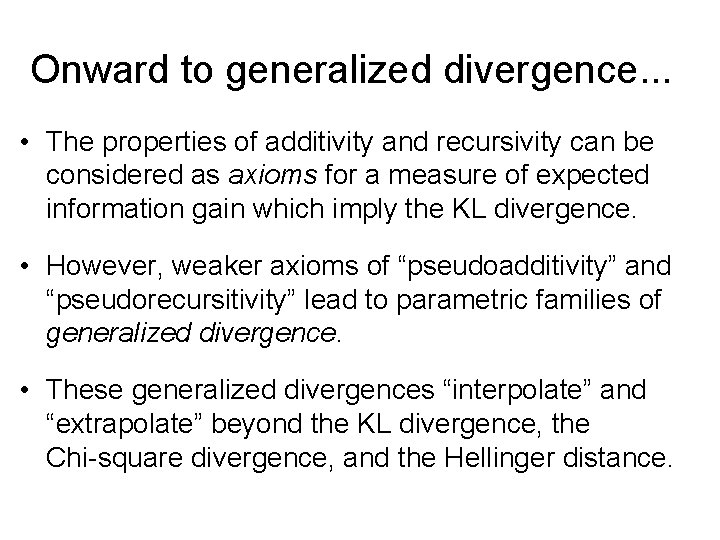 Onward to generalized divergence...

• The properties of additivity and recursivity can be considered as axioms for a measure of expected information gain which imply the KL divergence.

• However, weaker axioms of "pseudoadditivity" and "pseudorecursitivity" lead to parametric families of generalized divergence.

• These generalized divergences "interpolate" and "extrapolate" beyond the KL divergence, the Chi-square divergence, and the Hellinger distance.